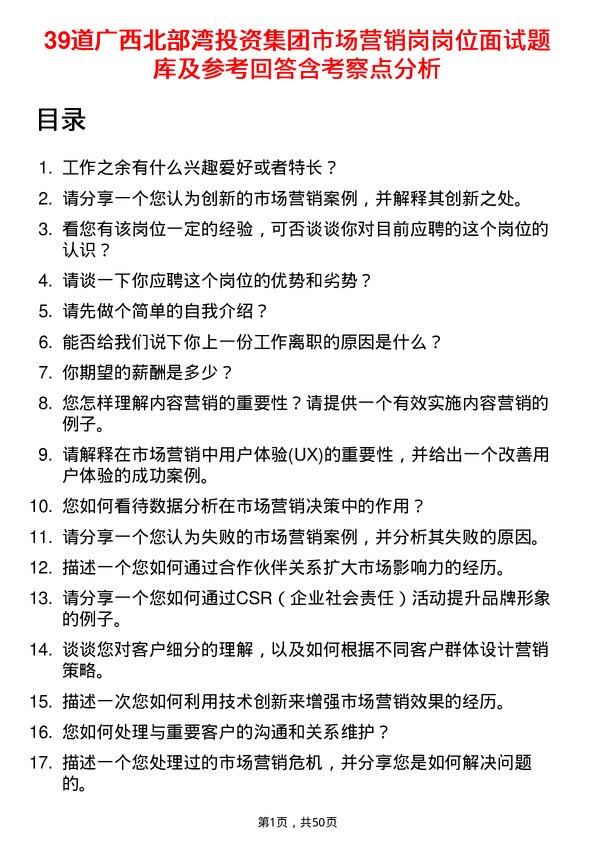 39道广西北部湾投资集团市场营销岗岗位面试题库及参考回答含考察点分析

目录

1. 工作之余有什么兴趣爱好或者特长？
2. 请分享一个您认为创新的市场营销案例，并解释其创新之处。
3. 看您有该岗位一定的经验，可否谈谈你对目前应聘的这个岗位的认识？
4. 请谈一下你应聘这个岗位的优势和劣势？
5. 请先做个简单的自我介绍？
6. 能否给我们说下你上一份工作离职的原因是什么？
7. 你期望的薪酬是多少？
8. 您怎样理解内容营销的重要性？请提供一个有效实施内容营销的例子。
9. 请解释在市场营销中用户体验(UX)的重要性，并给出一个改善用户体验的成功案例。
10. 您如何看待数据分析在市场营销决策中的作用？
11. 请分享一个您认为失败的市场营销案例，并分析其失败的原因。
12. 描述一个您如何通过合作伙伴关系扩大市场影响力的经历。
13. 请分享一个您如何通过CSR（企业社会责任）活动提升品牌形象的例子。
14. 谈谈您对客户细分的理解，以及如何根据不同客户群体设计营销策略。
15. 描述一次您如何利用技术创新来增强市场营销效果的经历。
16. 您如何处理与重要客户的沟通和关系维护？
17. 描述一个您处理过的市场营销危机，并分享您是如何解决问题的。

第1页，共50页